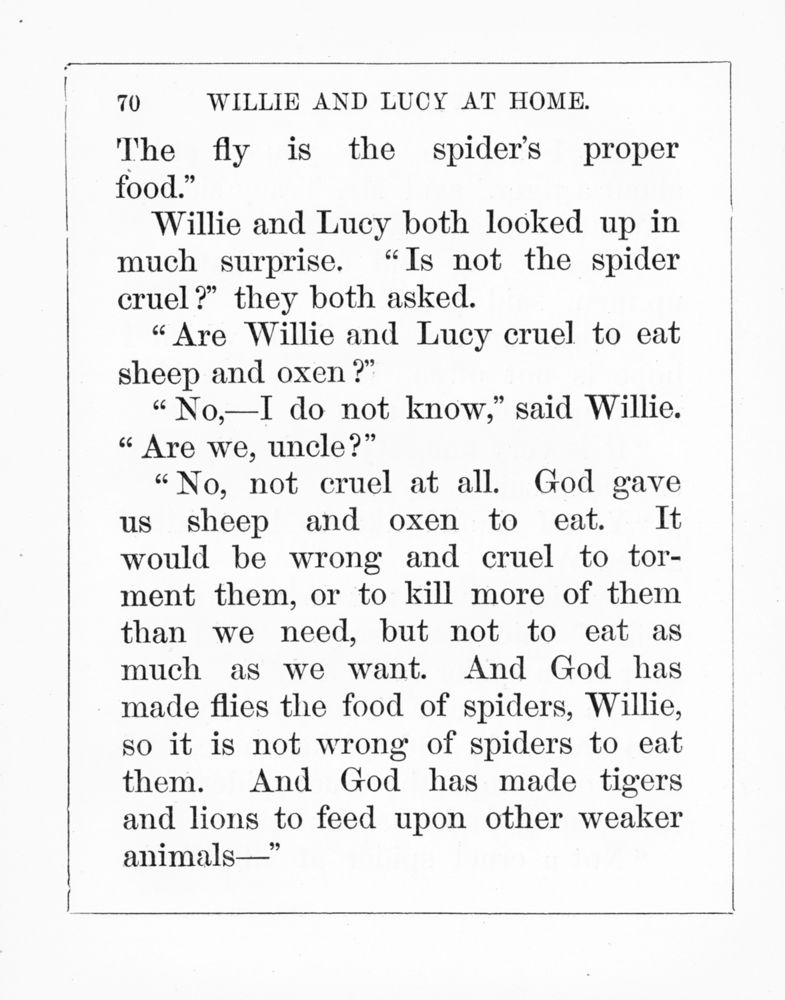 70 WILLIE AND LUCY AT HOME.

The fly is the spider's proper food."

Willie and Lucy both looked up in much surprise. "Is not the spider cruel?" they both asked.

"Are Willie and Lucy cruel to eat sheep and oxen?"

"No,—I do not know," said Willie. "Are we, uncle?"

"No, not cruel at all. God gave us sheep and oxen to eat. It would be wrong and cruel to torment them, or to kill more of them than we need, but not to eat as much as we want. And God has made flies the food of spiders, Willie, so it is not wrong of spiders to eat them. And God has made tigers and lions to feed upon other weaker animals—"